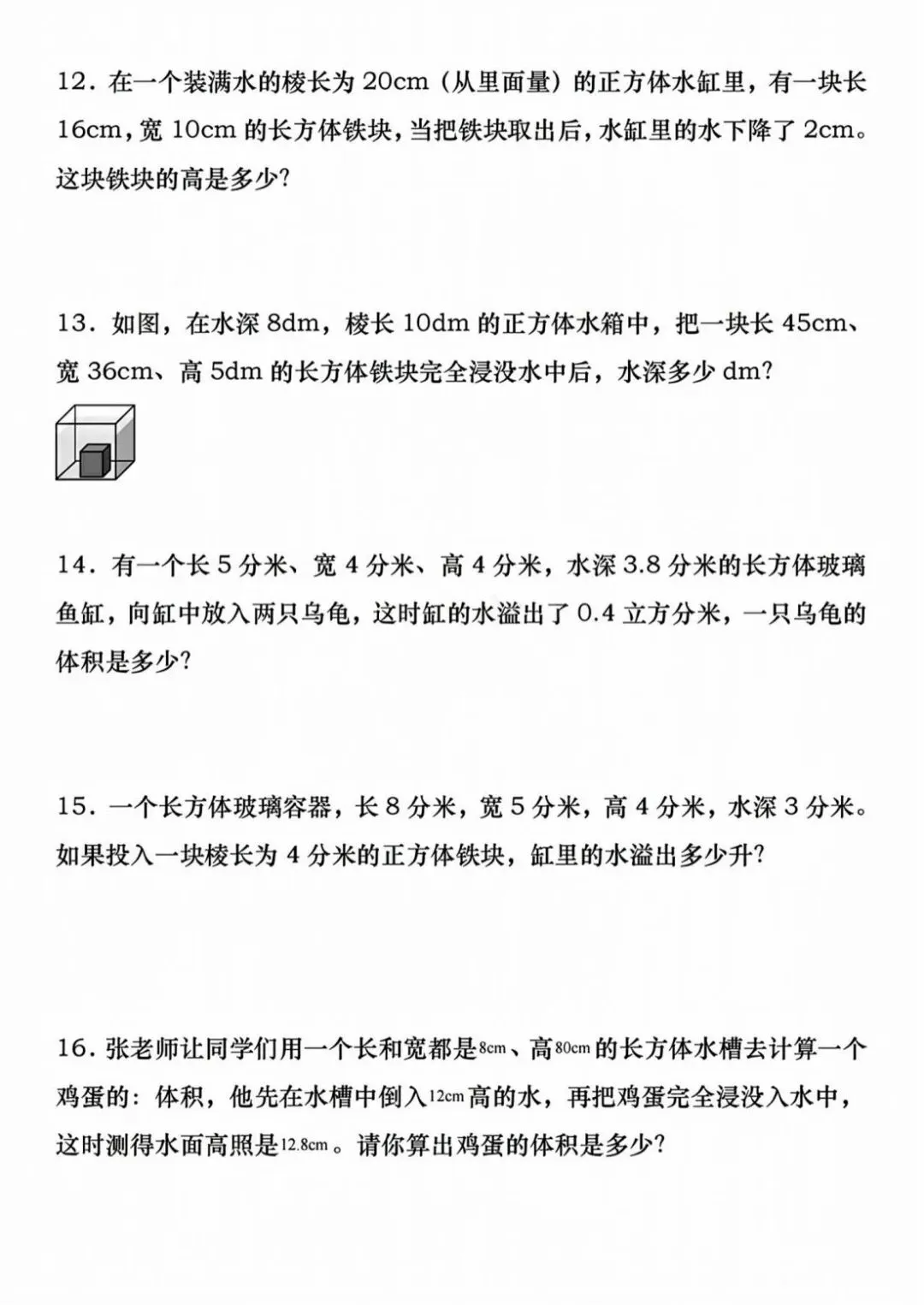 12．在一个装满水的棱长为 20cm（从里面量）的正方体水缸里，有一块长 16cm，宽 10cm 的长方体铁块，当把铁块取出后，水缸里的水下降了 2cm。这块铁块的高是多少?

13．如图，在水深 8dm，棱长 10dm 的正方体水箱中，把一块长 45cm、宽 36cm、高 5dm 的长方体铁块完全浸没水中后，水深多少 dm?

14．有一个长 5 分米、宽 4 分米、高 4 分米，水深 3.8 分米的长方体玻璃鱼缸，向缸中放入两只乌龟，这时缸的水溢出了 0.4 立方分米，一只乌龟的体积是多少?

15．一个长方体玻璃容器，长 8 分米，宽 5 分米，高 4 分米，水深 3 分米。如果投入一块棱长为 4 分米的正方体铁块，缸里的水溢出多少升?

16．张老师让同学们用一个长和宽都是8cm、高80cm的长方体水槽去计算一个鸡蛋的：体积，他先在水槽中倒入12cm高的水，再把鸡蛋完全浸没入水中，这时测得水面高照是12.8cm。请你算出鸡蛋的体积是多少?